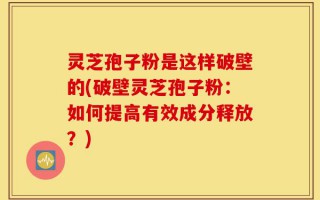 灵芝孢子粉是这样破壁的(破壁灵芝孢子粉：如何提高有效成分释放？)